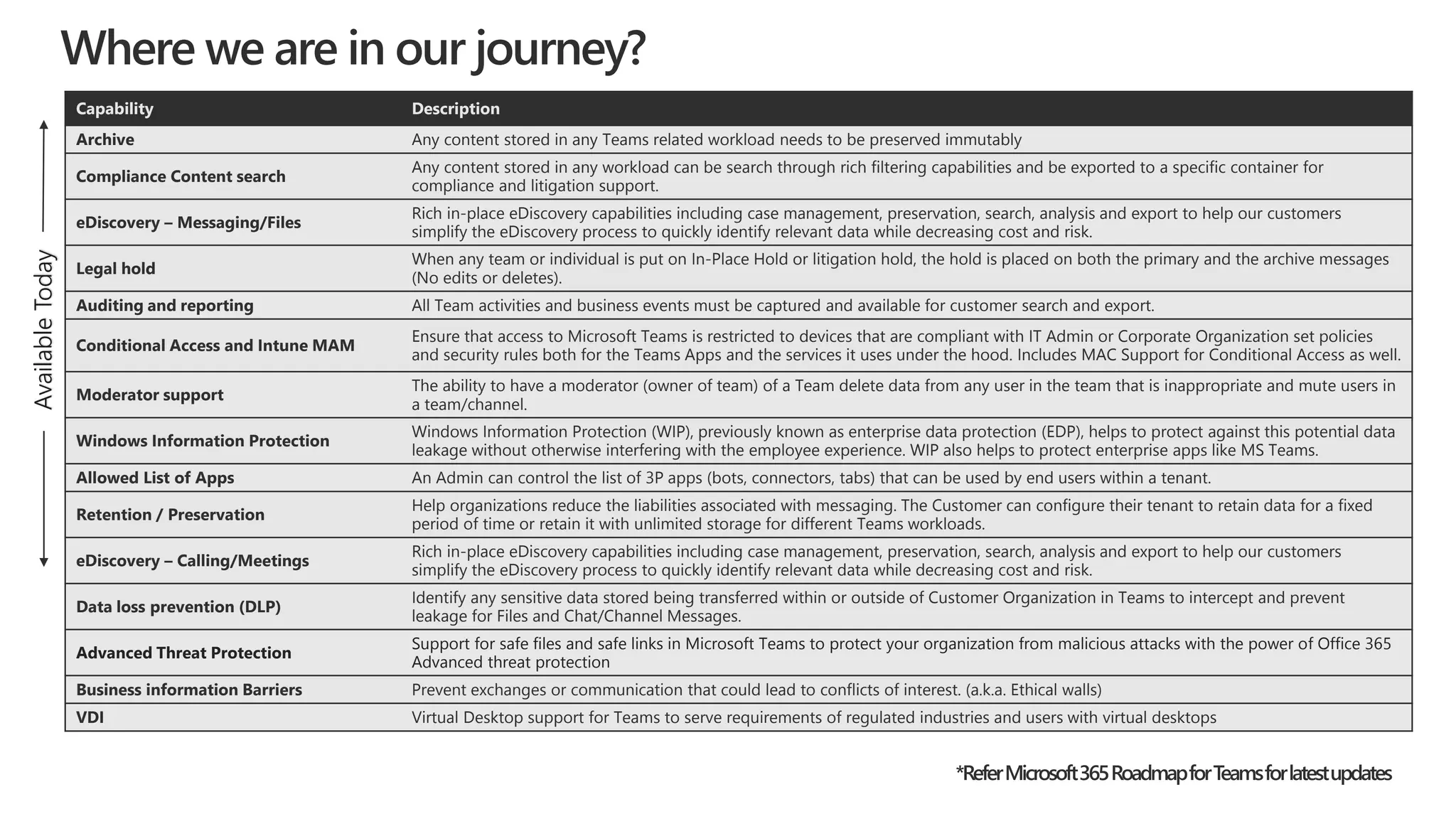 Where we are in our journey?

Available Today

| Capability | Description |
|---|---|
| Archive | Any content stored in any Teams related workload needs to be preserved immutably |
| Compliance Content search | Any content stored in any workload can be search through rich filtering capabilities and be exported to a specific container for compliance and litigation support. |
| eDiscovery – Messaging/Files | Rich in-place eDiscovery capabilities including case management, preservation, search, analysis and export to help our customers simplify the eDiscovery process to quickly identify relevant data while decreasing cost and risk. |
| Legal hold | When any team or individual is put on In-Place Hold or litigation hold, the hold is placed on both the primary and the archive messages (No edits or deletes). |
| Auditing and reporting | All Team activities and business events must be captured and available for customer search and export. |
| Conditional Access and Intune MAM | Ensure that access to Microsoft Teams is restricted to devices that are compliant with IT Admin or Corporate Organization set policies and security rules both for the Teams Apps and the services it uses under the hood. Includes MAC Support for Conditional Access as well. |
| Moderator support | The ability to have a moderator (owner of team) of a Team delete data from any user in the team that is inappropriate and mute users in a team/channel. |
| Windows Information Protection | Windows Information Protection (WIP), previously known as enterprise data protection (EDP), helps to protect against this potential data leakage without otherwise interfering with the employee experience. WIP also helps to protect enterprise apps like MS Teams. |
| Allowed List of Apps | An Admin can control the list of 3P apps (bots, connectors, tabs) that can be used by end users within a tenant. |
| Retention / Preservation | Help organizations reduce the liabilities associated with messaging. The Customer can configure their tenant to retain data for a fixed period of time or retain it with unlimited storage for different Teams workloads. |
| eDiscovery – Calling/Meetings | Rich in-place eDiscovery capabilities including case management, preservation, search, analysis and export to help our customers simplify the eDiscovery process to quickly identify relevant data while decreasing cost and risk. |
| Data loss prevention (DLP) | Identify any sensitive data stored being transferred within or outside of Customer Organization in Teams to intercept and prevent leakage for Files and Chat/Channel Messages. |
| Advanced Threat Protection | Support for safe files and safe links in Microsoft Teams to protect your organization from malicious attacks with the power of Office 365 Advanced threat protection |
| Business information Barriers | Prevent exchanges or communication that could lead to conflicts of interest. (a.k.a. Ethical walls) |
| VDI | Virtual Desktop support for Teams to serve requirements of regulated industries and users with virtual desktops |

*Refer Microsoft 365 Roadmap for Teams for latest updates